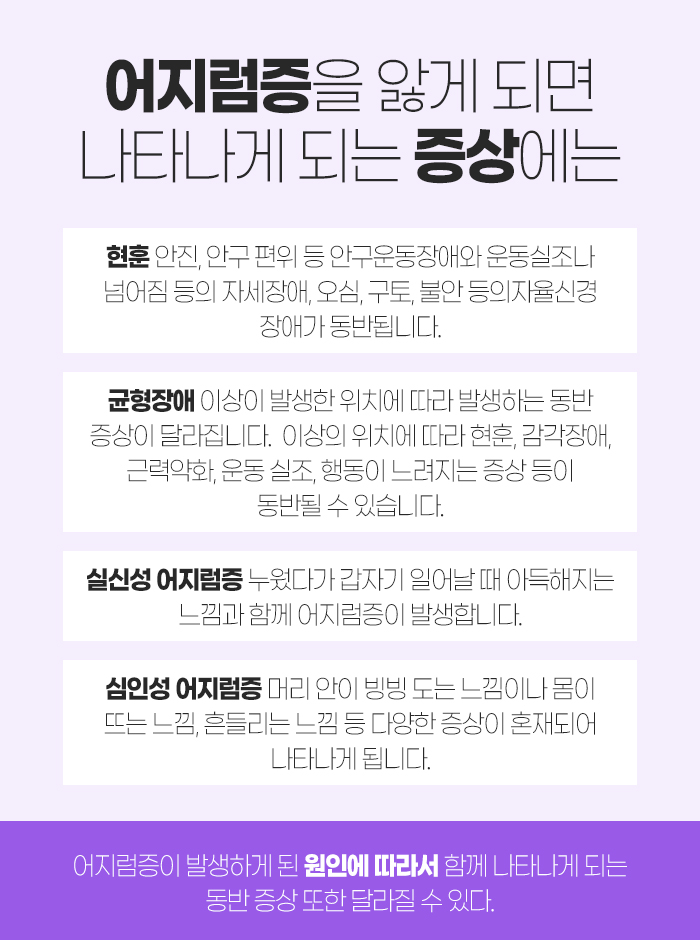 어지럼증을 앓게 되면
나타나게 되는 증상에는

현훈 안진, 안구 편위 등 안구운동장애와 운동실조나 넘어짐 등의 자세장애, 오심, 구토, 불안 등의자율신경 장애가 동반됩니다.

균형장애 이상이 발생한 위치에 따라 발생하는 동반 증상이 달라집니다. 이상의 위치에 따라 현훈, 감각장애, 근력약화, 운동 실조, 행동이 느려지는 증상 등이 동반될 수 있습니다.

실신성 어지럼증 누웠다가 갑자기 일어날 때 아득해지는 느낌과 함께 어지럼증이 발생합니다.

심인성 어지럼증 머리 안이 빙빙 도는 느낌이나 몸이 뜨는 느낌, 흔들리는 느낌 등 다양한 증상이 혼재되어 나타나게 됩니다.

어지럼증이 발생하게 된 원인에 따라서 함께 나타나게 되는 동반 증상 또한 달라질 수 있다.